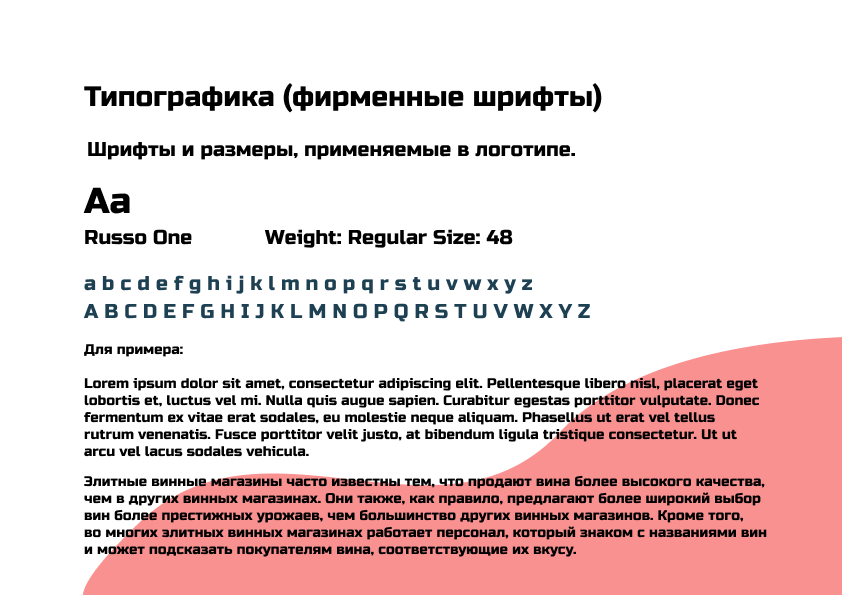 Типографика (фирменные шрифты)

Шрифты и размеры, применяемые в логотипе.

Aa

Russo One Weight: Regular Size: 48

a b c d e f g h i j k l m n o p q r s t u v w x y z
A B C D E F G H I J K L M N O P Q R S T U V W X Y Z

Для примера:

Lorem ipsum dolor sit amet, consectetur adipiscing elit. Pellentesque libero nisl, placerat eget lobortis et, luctus vel mi. Nulla quis augue sapien. Curabitur egestas porttitor vulputate. Donec fermentum ex vitae erat sodales, eu molestie neque aliquam. Phasellus ut erat vel tellus rutrum venenatis. Fusce porttitor velit justo, at bibendum ligula tristique consectetur. Ut ut arcu vel lacus sodales vehicula.

Элитные винные магазины часто известны тем, что продают вина более высокого качества, чем в других винных магазинах. Они также, как правило, предлагают более широкий выбор вин более престижных урожаев, чем большинство других винных магазинов. Кроме того, во многих элитных винных магазинах работает персонал, который знаком с названиями вин и может подсказать покупателям вина, соответствующие их вкусу.